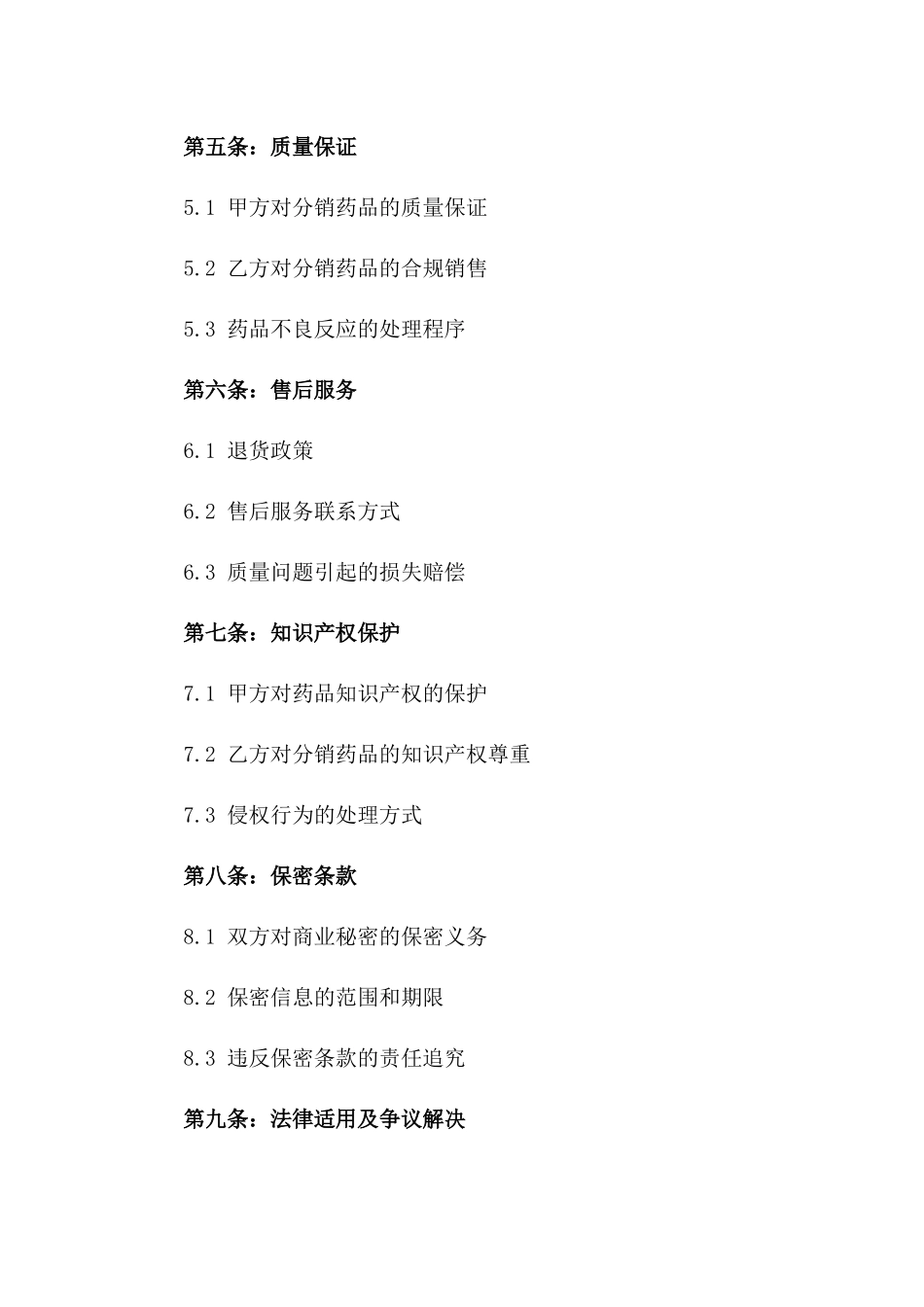 第五条：质量保证

5.1 甲方对分销药品的质量保证

5.2 乙方对分销药品的合规销售

5.3 药品不良反应的处理程序

第六条：售后服务

6.1 退货政策

6.2 售后服务联系方式

6.3 质量问题引起的损失赔偿

第七条：知识产权保护

7.1 甲方对药品知识产权的保护

7.2 乙方对分销药品的知识产权尊重

7.3 侵权行为的处理方式

第八条：保密条款

8.1 双方对商业秘密的保密义务

8.2 保密信息的范围和期限

8.3 违反保密条款的责任追究

第九条：法律适用及争议解决